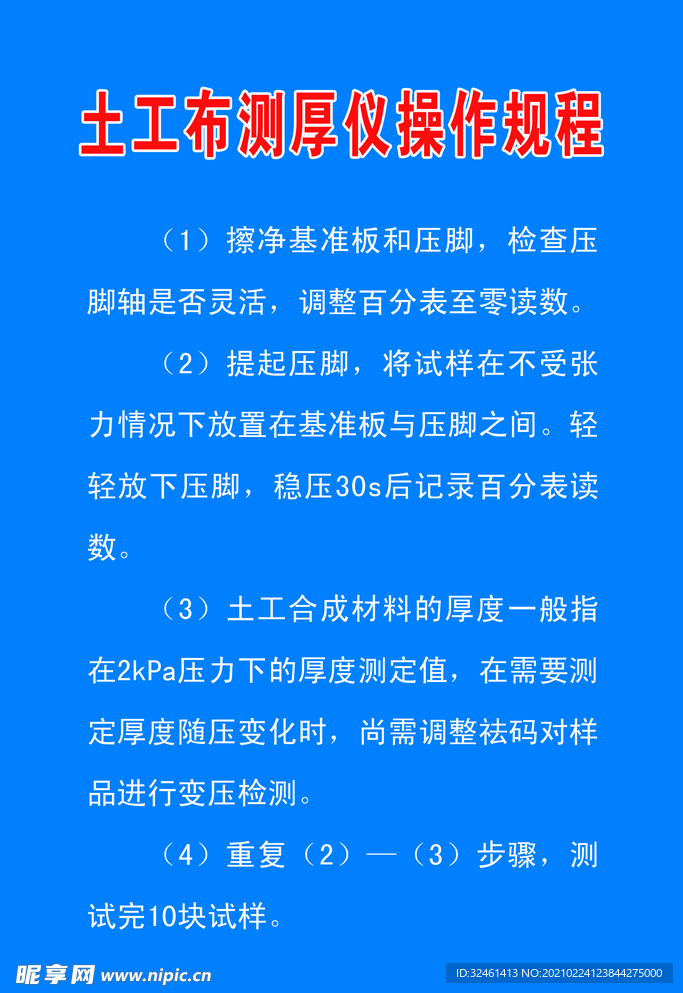 土工布测厚仪操作规程

（1）擦净基准板和压脚，检查压脚轴是否灵活，调整百分表至零读数。

（2）提起压脚，将试样在不受张力情况下放置在基准板与压脚之间。轻轻放下压脚，稳压30s后记录百分表读数。

（3）土工合成材料的厚度一般指在2kPa压力下的厚度测定值，在需要测定厚度随压变化时，尚需调整祛码对样品进行变压检测。

（4）重复（2）—（3）步骤，测试完10块试样。

昵享网 www.nipic.cn

ID:32461413 NO:20210224123844275000